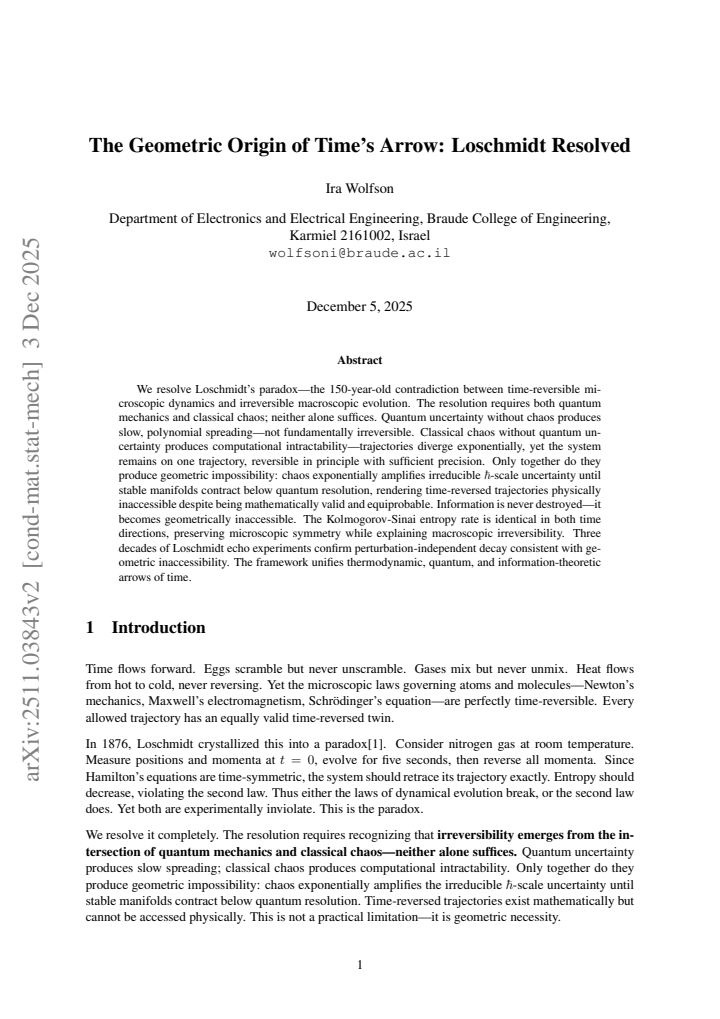 The Geometric Origin of Time's Arrow: Loschmidt Resolved

Ira Wolfson

Department of Electronics and Electrical Engineering, Braude College of Engineering, Karmiel 2161002, Israel
wolfsoni@braude.ac.il

December 5, 2025

Abstract

We resolve Loschmidt's paradox—the 150-year-old contradiction between time-reversible microscopic dynamics and irreversible macroscopic evolution. The resolution requires both quantum mechanics and classical chaos; neither alone suffices. Quantum uncertainty without chaos produces slow, polynomial spreading—not fundamentally irreversible. Classical chaos without quantum uncertainty produces computational intractability—trajectories diverge exponentially, yet the system remains on one trajectory, reversible in principle with sufficient precision. Only together do they produce geometric impossibility: chaos exponentially amplifies irreducible $\hbar$-scale uncertainty until stable manifolds contract below quantum resolution, rendering time-reversed trajectories physically inaccessible despite being mathematically valid and equiprobable. Information is never destroyed—it becomes geometrically inaccessible. The Kolmogorov-Sinai entropy rate is identical in both time directions, preserving microscopic symmetry while explaining macroscopic irreversibility. Three decades of Loschmidt echo experiments confirm perturbation-independent decay consistent with geometric inaccessibility. The framework unifies thermodynamic, quantum, and information-theoretic arrows of time.

1 Introduction

Time flows forward. Eggs scramble but never unscramble. Gases mix but never unmix. Heat flows from hot to cold, never reversing. Yet the microscopic laws governing atoms and molecules—Newton's mechanics, Maxwell's electromagnetism, Schrödinger's equation—are perfectly time-reversible. Every allowed trajectory has an equally valid time-reversed twin.

In 1876, Loschmidt crystallized this into a paradox[1]. Consider nitrogen gas at room temperature. Measure positions and momenta at $t = 0$, evolve for five seconds, then reverse all momenta. Since Hamilton's equations are time-symmetric, the system should retrace its trajectory exactly. Entropy should decrease, violating the second law. Thus either the laws of dynamical evolution break, or the second law does. Yet both are experimentally inviolate. This is the paradox.

We resolve it completely. The resolution requires recognizing that irreversibility emerges from the intersection of quantum mechanics and classical chaos—neither alone suffices. Quantum uncertainty produces slow spreading; classical chaos produces computational intractability. Only together do they produce geometric impossibility: chaos exponentially amplifies the irreducible $\hbar$-scale uncertainty until stable manifolds contract below quantum resolution. Time-reversed trajectories exist mathematically but cannot be accessed physically. This is not a practical limitation—it is geometric necessity.

1

arXiv:2511.03843v2 [cond-mat.stat-mech] 3 Dec 2025